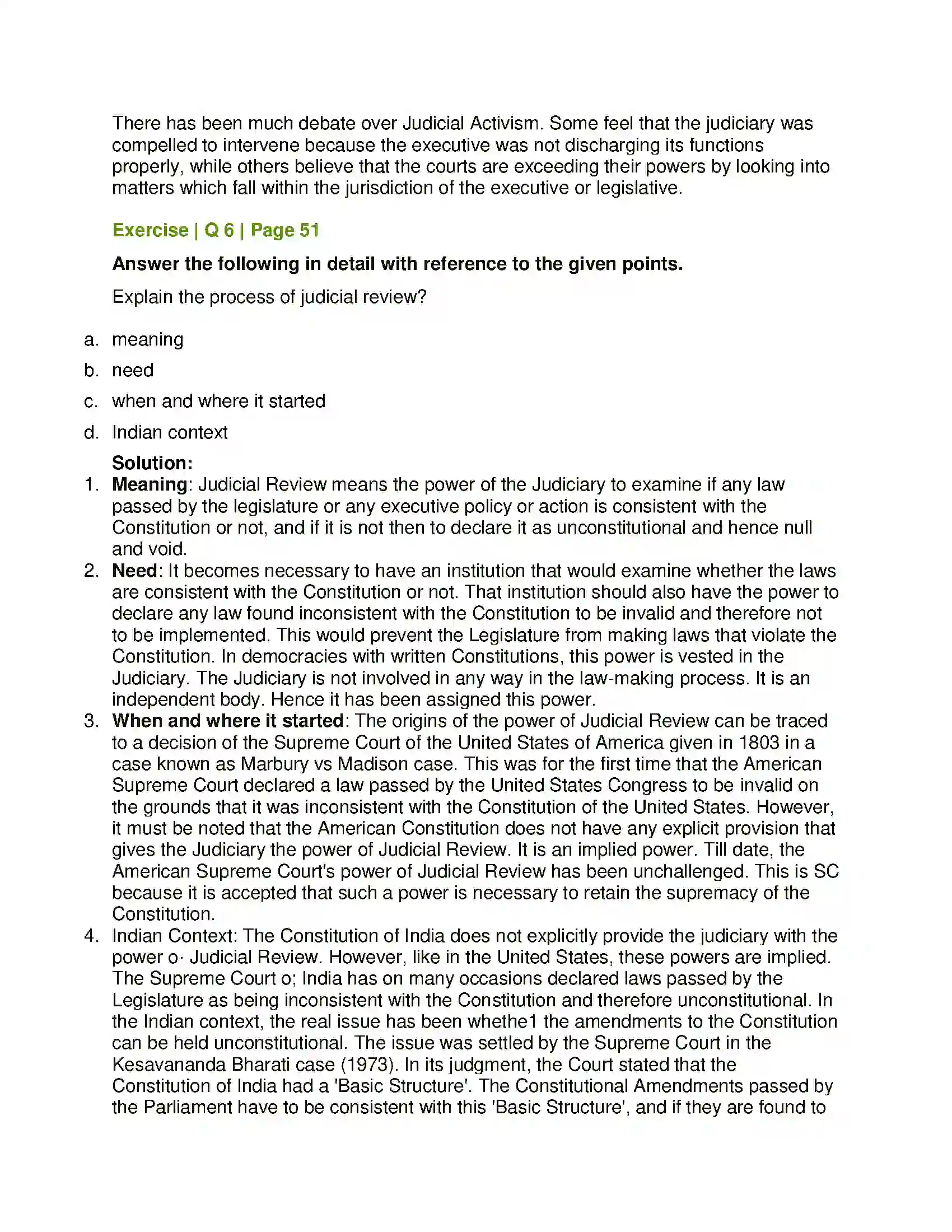 There has been much debate over Judicial Activism. Some feel that the judiciary was compelled to intervene because the executive was not discharging its functions properly, while others believe that the courts are exceeding their powers by looking into matters which fall within the jurisdiction of the executive or legislative.

Exercise | Q 6 | Page 51

Answer the following in detail with reference to the given points.

Explain the process of judicial review?

a. meaning
b. need
c. when and where it started
d. Indian context

Solution:

1. Meaning: Judicial Review means the power of the Judiciary to examine if any law passed by the legislature or any executive policy or action is consistent with the Constitution or not, and if it is not then to declare it as unconstitutional and hence null and void.
2. Need: It becomes necessary to have an institution that would examine whether the laws are consistent with the Constitution or not. That institution should also have the power to declare any law found inconsistent with the Constitution to be invalid and therefore not to be implemented. This would prevent the Legislature from making laws that violate the Constitution. In democracies with written Constitutions, this power is vested in the Judiciary. The Judiciary is not involved in any way in the law-making process. It is an independent body. Hence it has been assigned this power.
3. When and where it started: The origins of the power of Judicial Review can be traced to a decision of the Supreme Court of the United States of America given in 1803 in a case known as Marbury vs Madison case. This was for the first time that the American Supreme Court declared a law passed by the United States Congress to be invalid on the grounds that it was inconsistent with the Constitution of the United States. However, it must be noted that the American Constitution does not have any explicit provision that gives the Judiciary the power of Judicial Review. It is an implied power. Till date, the American Supreme Court's power of Judicial Review has been unchallenged. This is SC because it is accepted that such a power is necessary to retain the supremacy of the Constitution.
4. Indian Context: The Constitution of India does not explicitly provide the judiciary with the power o· Judicial Review. However, like in the United States, these powers are implied. The Supreme Court o; India has on many occasions declared laws passed by the Legislature as being inconsistent with the Constitution and therefore unconstitutional. In the Indian context, the real issue has been whethe1 the amendments to the Constitution can be held unconstitutional. The issue was settled by the Supreme Court in the Kesavananda Bharati case (1973). In its judgment, the Court stated that the Constitution of India had a 'Basic Structure'. The Constitutional Amendments passed by the Parliament have to be consistent with this 'Basic Structure', and if they are found to